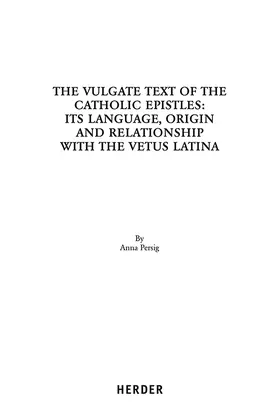 THE VULGATE TEXT OF THE CATHOLIC EPISTLES: ITS LANGUAGE, ORIGIN AND RELATIONSHIP WITH THE VETUS LATINA

By
Anna Persig

HERDER